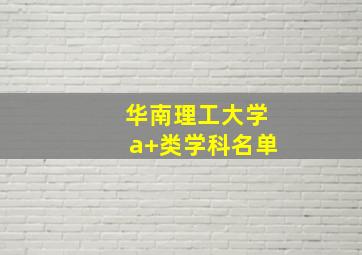 华南理工大学
a+类学科名单